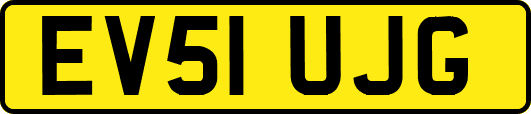 EV51 UJG